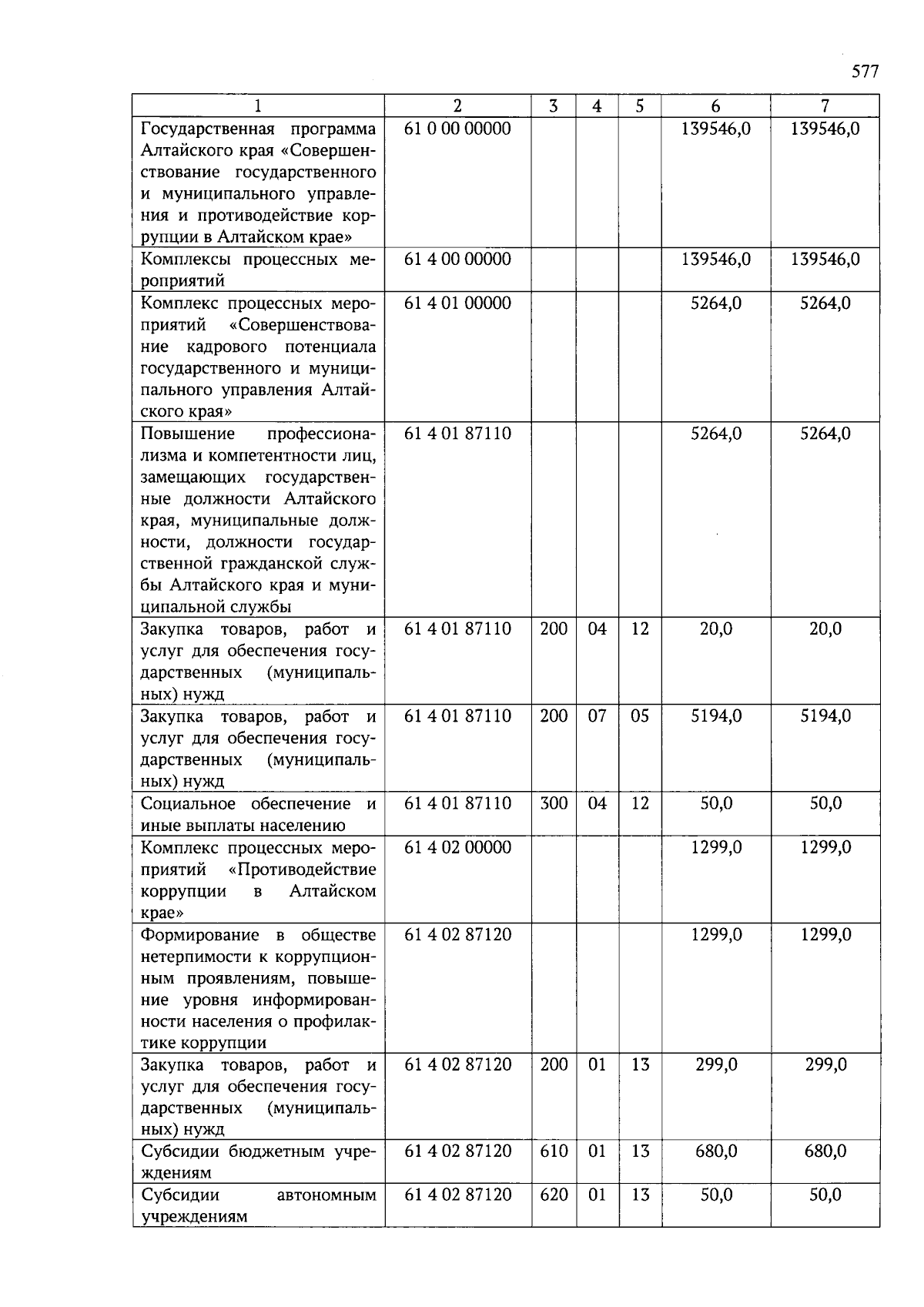 577

| 1 | 2 | 3 | 4 | 5 | 6 | 7 |
|---|---|---|---|---|---|---|
| Государственная программа Алтайского края «Совершенствование государственного и муниципального управления и противодействие коррупции в Алтайском крае» | 61 0 00 00000 | | | | 139546,0 | 139546,0 |
| Комплексы процессных мероприятий | 61 4 00 00000 | | | | 139546,0 | 139546,0 |
| Комплекс процессных мероприятий «Совершенствование кадрового потенциала государственного и муниципального управления Алтайского края» | 61 4 01 00000 | | | | 5264,0 | 5264,0 |
| Повышение профессионализма и компетентности лиц, замещающих государственные должности Алтайского края, муниципальные должности, должности государственной гражданской службы Алтайского края и муниципальной службы | 61 4 01 87110 | | | | 5264,0 | 5264,0 |
| Закупка товаров, работ и услуг для обеспечения государственных (муниципальных) нужд | 61 4 01 87110 | 200 | 04 | 12 | 20,0 | 20,0 |
| Закупка товаров, работ и услуг для обеспечения государственных (муниципальных) нужд | 61 4 01 87110 | 200 | 07 | 05 | 5194,0 | 5194,0 |
| Социальное обеспечение и иные выплаты населению | 61 4 01 87110 | 300 | 04 | 12 | 50,0 | 50,0 |
| Комплекс процессных мероприятий «Противодействие коррупции в Алтайском крае» | 61 4 02 00000 | | | | 1299,0 | 1299,0 |
| Формирование в обществе нетерпимости к коррупционным проявлениям, повышение уровня информированности населения о профилактике коррупции | 61 4 02 87120 | | | | 1299,0 | 1299,0 |
| Закупка товаров, работ и услуг для обеспечения государственных (муниципальных) нужд | 61 4 02 87120 | 200 | 01 | 13 | 299,0 | 299,0 |
| Субсидии бюджетным учреждениям | 61 4 02 87120 | 610 | 01 | 13 | 680,0 | 680,0 |
| Субсидии автономным учреждениям | 61 4 02 87120 | 620 | 01 | 13 | 50,0 | 50,0 |